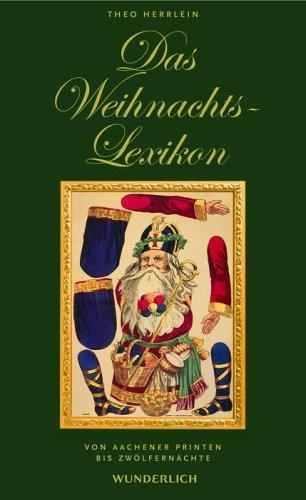 THEO HERRLEIN

Das Weihnachts-Lexikon

VON AACHENER PRINTEN BIS ZWÖLFERNÄCHTE

WUNDERLICH